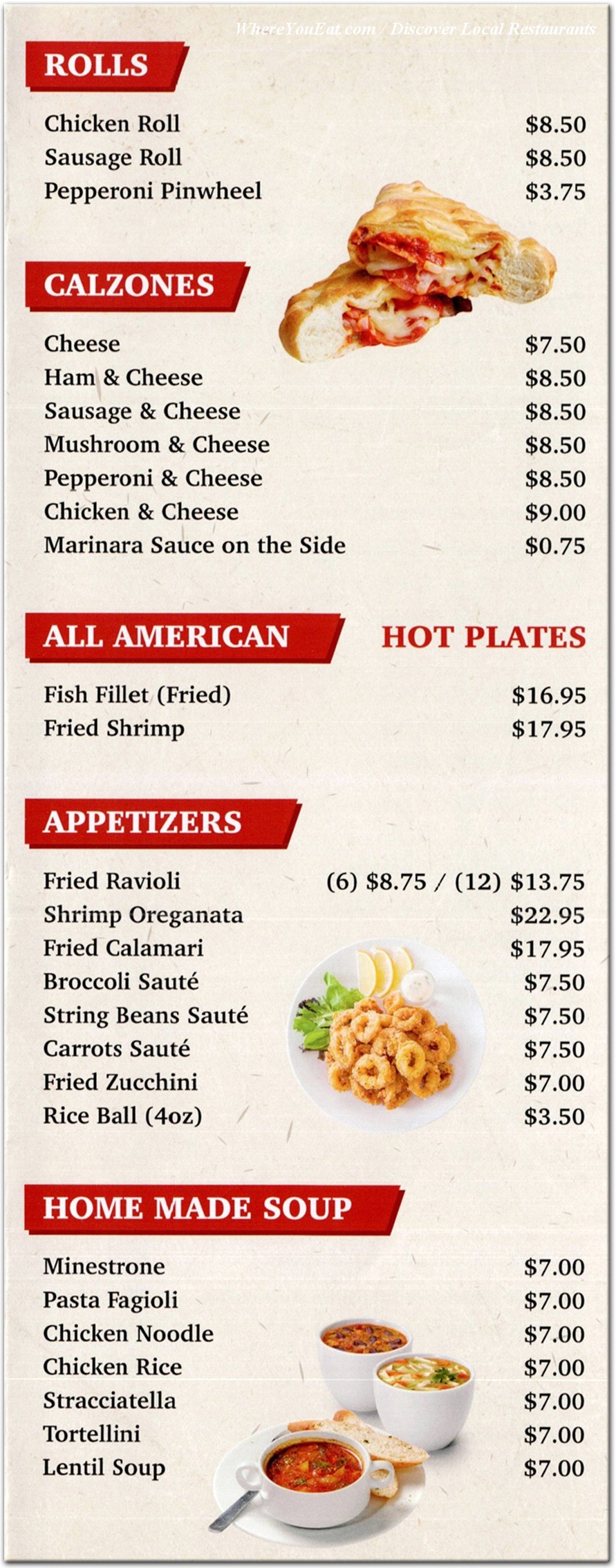 WhereYouEat.com / Discover Local Restaurants

ROLLS

Chicken Roll $8.50
Sausage Roll $8.50
Pepperoni Pinwheel $3.75

CALZONES

Cheese $7.50
Ham & Cheese $8.50
Sausage & Cheese $8.50
Mushroom & Cheese $8.50
Pepperoni & Cheese $8.50
Chicken & Cheese $9.00
Marinara Sauce on the Side $0.75

ALL AMERICAN HOT PLATES

Fish Fillet (Fried) $16.95
Fried Shrimp $17.95

APPETIZERS

Fried Ravioli (6) $8.75 / (12) $13.75
Shrimp Oreganata $22.95
Fried Calamari $17.95
Broccoli Sauté $7.50
String Beans Sauté $7.50
Carrots Sauté $7.50
Fried Zucchini $7.00
Rice Ball (4oz) $3.50

HOME MADE SOUP

Minestrone $7.00
Pasta Fagioli $7.00
Chicken Noodle $7.00
Chicken Rice $7.00
Stracciatella $7.00
Tortellini $7.00
Lentil Soup $7.00